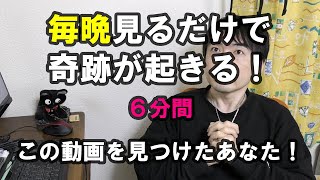 毎晩見るだけで
奇跡が起きる！

６分間

この動画を見つけたあなた！